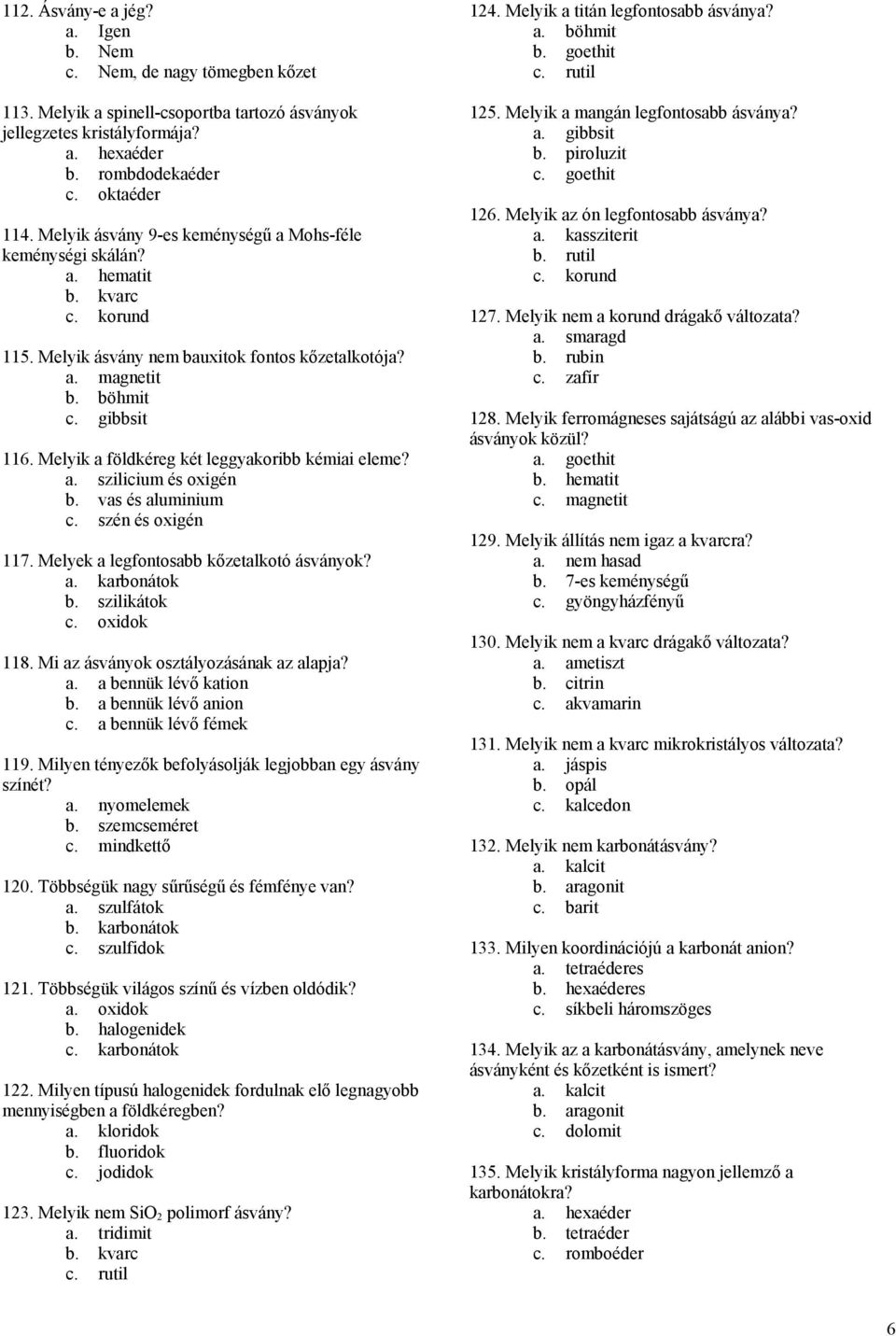 112. Ásvány-e a jég?
a. Igen
b. Nem
c. Nem, de nagy tömegben kőzet

113. Melyik a spinell-csoportba tartozó ásványok jellegzetes kristályformája?
a. hexaéder
b. rombdodekaéder
c. oktaéder

114. Melyik ásvány 9-es keménységű a Mohs-féle keménységi skálán?
a. hematit
b. kvarc
c. korund

115. Melyik ásvány nem bauxitok fontos kőzetalkotója?
a. magnetit
b. böhmit
c. gibbsit

116. Melyik a földkéreg két leggyakoribb kémiai eleme?
a. szilicium és oxigén
b. vas és aluminium
c. szén és oxigén

117. Melyek a legfontosabb kőzetalkotó ásványok?
a. karbonátok
b. szilikátok
c. oxidok

118. Mi az ásványok osztályozásának az alapja?
a. a bennük lévő kation
b. a bennük lévő anion
c. a bennük lévő fémek

119. Milyen tényezők befolyásolják legjobban egy ásvány színét?
a. nyomelemek
b. szemcseméret
c. mindkettő

120. Többségük nagy sűrűségű és fémfénye van?
a. szulfátok
b. karbonátok
c. szulfidok

121. Többségük világos színű és vízben oldódik?
a. oxidok
b. halogenidek
c. karbonátok

122. Milyen típusú halogenidek fordulnak elő legnagyobb mennyiségben a földkéregben?
a. kloridok
b. fluoridok
c. jodidok

123. Melyik nem $SiO_2$ polimorf ásvány?
a. tridimit
b. kvarc
c. rutil

124. Melyik a titán legfontosabb ásványa?
a. böhmit
b. goethit
c. rutil

125. Melyik a mangán legfontosabb ásványa?
a. gibbsit
b. piroluzit
c. goethit

126. Melyik az ón legfontosabb ásványa?
a. kassziterit
b. rutil
c. korund

127. Melyik nem a korund drágakő változata?
a. smaragd
b. rubin
c. zafír

128. Melyik ferromágneses sajátságú az alábbi vas-oxid ásványok közül?
a. goethit
b. hematit
c. magnetit

129. Melyik állítás nem igaz a kvarcra?
a. nem hasad
b. 7-es keménységű
c. gyöngyházfényű

130. Melyik nem a kvarc drágakő változata?
a. ametiszt
b. citrin
c. akvamarin

131. Melyik nem a kvarc mikrokristályos változata?
a. jáspis
b. opál
c. kalcedon

132. Melyik nem karbonátásvány?
a. kalcit
b. aragonit
c. barit

133. Milyen koordinációjú a karbonát anion?
a. tetraéderes
b. hexaéderes
c. síkbeli háromszöges

134. Melyik az a karbonátásvány, amelynek neve ásványként és kőzetként is ismert?
a. kalcit
b. aragonit
c. dolomit

135. Melyik kristályforma nagyon jellemző a karbonátokra?
a. hexaéder
b. tetraéder
c. romboéder

6